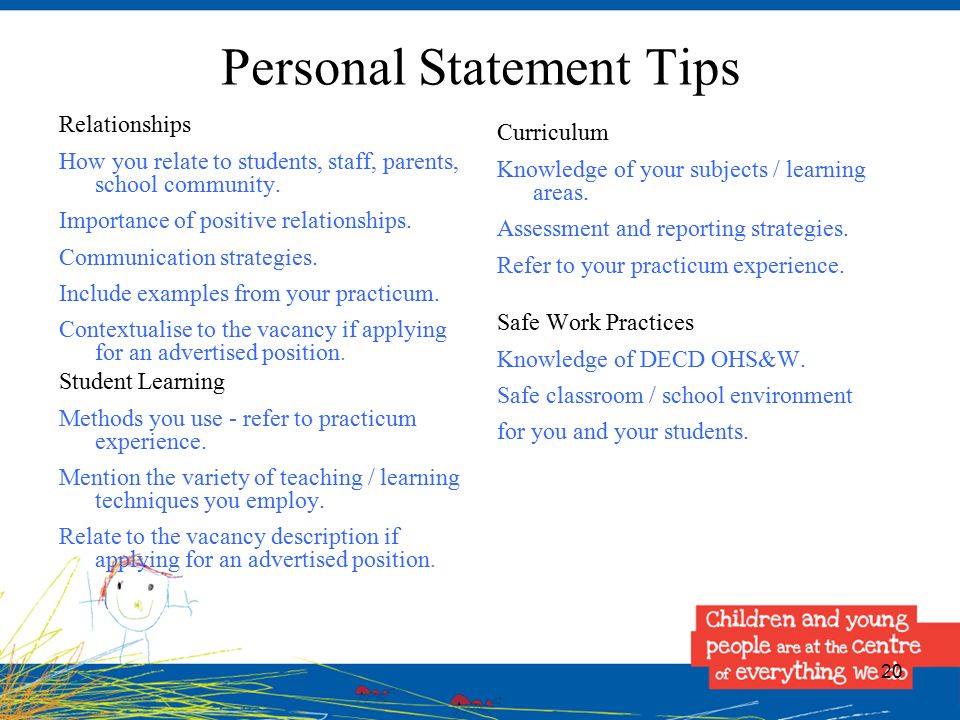 Personal Statement Tips

Relationships

How you relate to students, staff, parents, school community.

Importance of positive relationships.

Communication strategies.

Include examples from your practicum.

Contextualise to the vacancy if applying for an advertised position.

Student Learning

Methods you use - refer to practicum experience.

Mention the variety of teaching / learning techniques you employ.

Relate to the vacancy description if applying for an advertised position.

Curriculum

Knowledge of your subjects / learning areas.

Assessment and reporting strategies.

Refer to your practicum experience.

Safe Work Practices

Knowledge of DECD OHS&W.

Safe classroom / school environment

for you and your students.

Children and young people are at the centre of everything we do

20